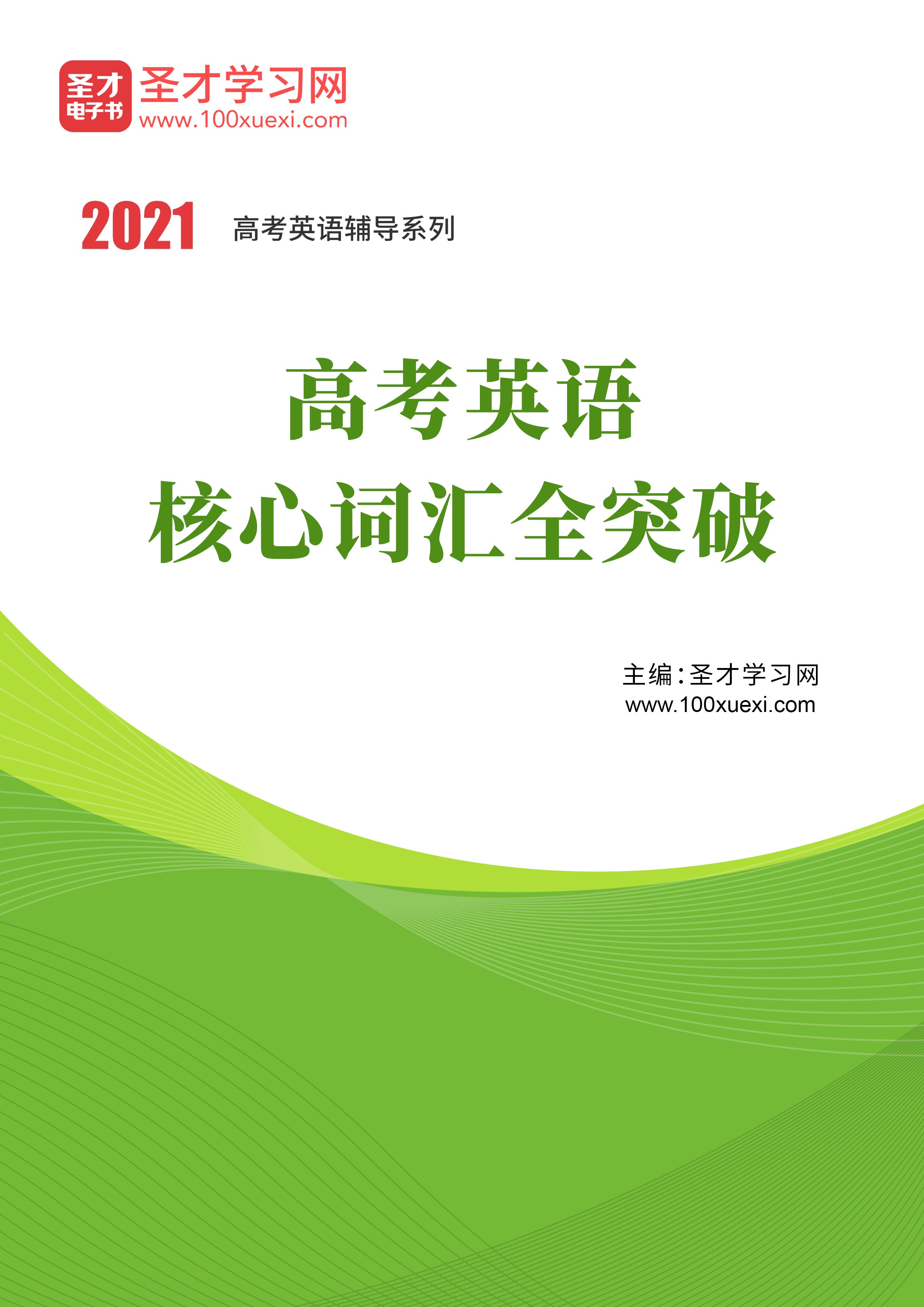 圣才
电子书
圣才学习网
www.100xuexi.com

2021 高考英语辅导系列

高考英语
核心词汇全突破

主编：圣才学习网
www.100xuexi.com